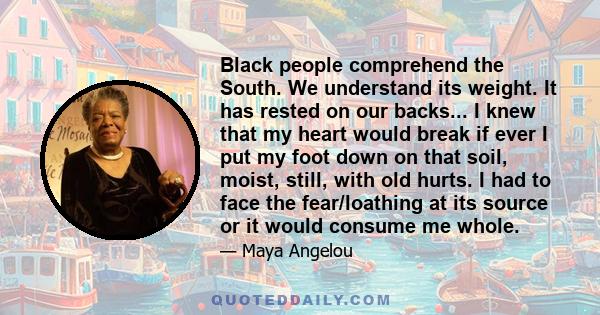 Black people comprehend the South. We understand its weight. It has rested on our backs... I knew that my heart would break if ever I put my foot down on that soil, moist, still, with old hurts. I had to face the fear/loathing at its source or it would consume me whole.

— Maya Angelou

QUOTEDDAILY.COM